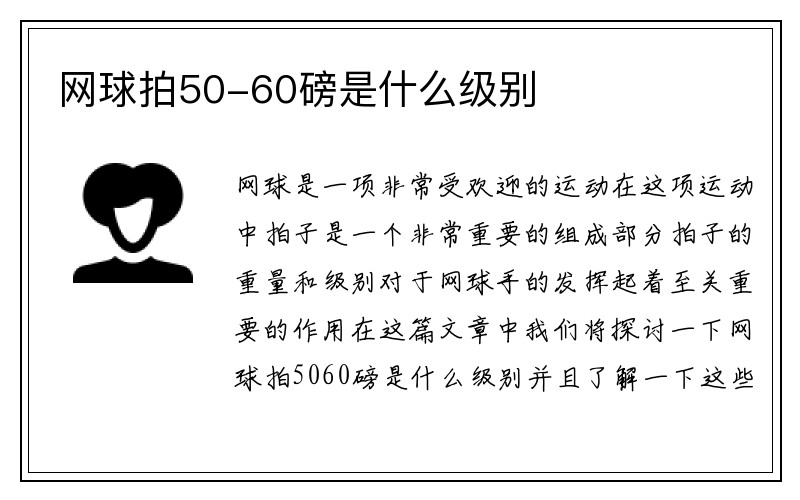 网球拍50-60磅是什么级别

网球是一项非常受欢迎的运动在这项运动中拍子是一个非常重要的组成部分拍子的重量和级别对于网球手的发挥起着至关重要的作用在这篇文章中我们将探讨一下网球拍5060磅是什么级别并且了解一下这些